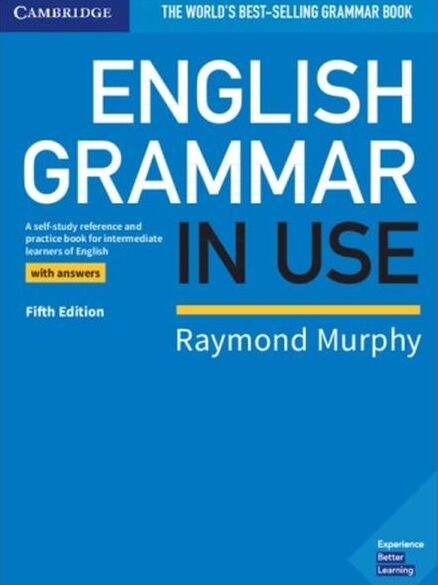 CAMBRIDGE

THE WORLD'S BEST-SELLING GRAMMAR BOOK

ENGLISH GRAMMAR IN USE

A self-study reference and practice book for intermediate learners of English

with answers

Fifth Edition

Raymond Murphy

Experience Better Learning